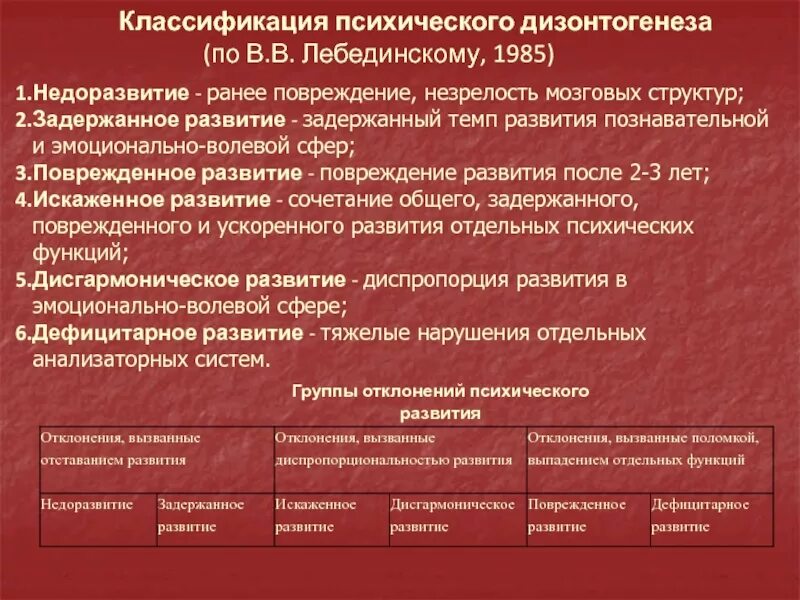 Классификация психического дизонтогенеза
(по В.В. Лебединскому, 1985)

1.Недоразвитие - ранее повреждение, незрелость мозговых структур;
2.Задержанное развитие - задержанный темп развития познавательной и эмоционально-волевой сфер;
3.Поврежденное развитие - повреждение развития после 2-3 лет;
4.Искаженное развитие - сочетание общего, задержанного, поврежденного и ускоренного развития отдельных психических функций;
5.Дисгармоническое развитие - диспропорция развития в эмоционально-волевой сфере;
6.Дефицитарное развитие - тяжелые нарушения отдельных анализаторных систем.

Группы отклонений психического развития

| Отклонения, вызванные отставанием развития | | Отклонения, вызванные диспропорциональностью развития | | Отклонения, вызванные поломкой, выпадением отдельных функций | |
|---|---|---|---|---|---|
| Недоразвитие | Задержанное развитие | Искаженное развитие | Дисгармоническое развитие | Поврежденное развитие | Дефицитарное развитие |